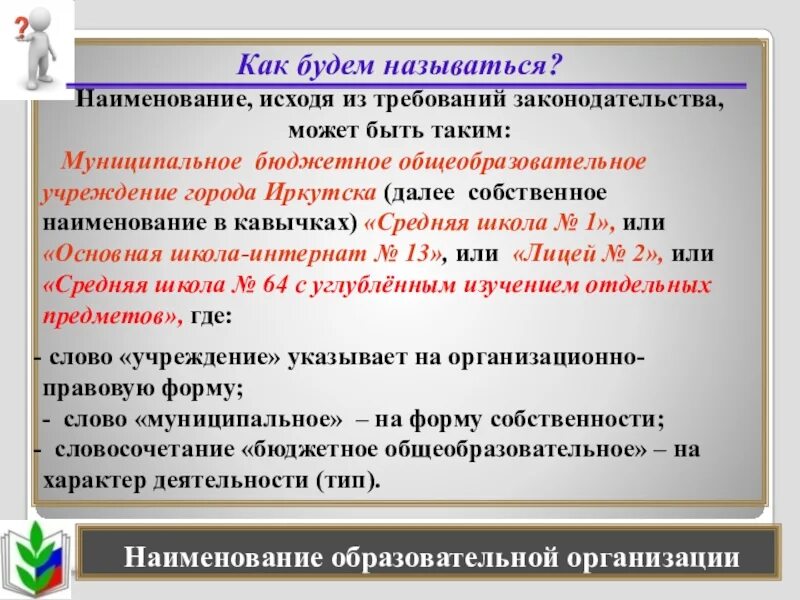 Как будем называться?

Наименование, исходя из требований законодательства, может быть таким:

Муниципальное бюджетное общеобразовательное учреждение города Иркутска (далее собственное наименование в кавычках) «Средняя школа № 1», или «Основная школа-интернат № 13», или «Лицей № 2», или «Средняя школа № 64 с углублённым изучением отдельных предметов», где:

- слово «учреждение» указывает на организационно-правовую форму;
- слово «муниципальное» – на форму собственности;
- словосочетание «бюджетное общеобразовательное» – на характер деятельности (тип).

Наименование образовательной организации